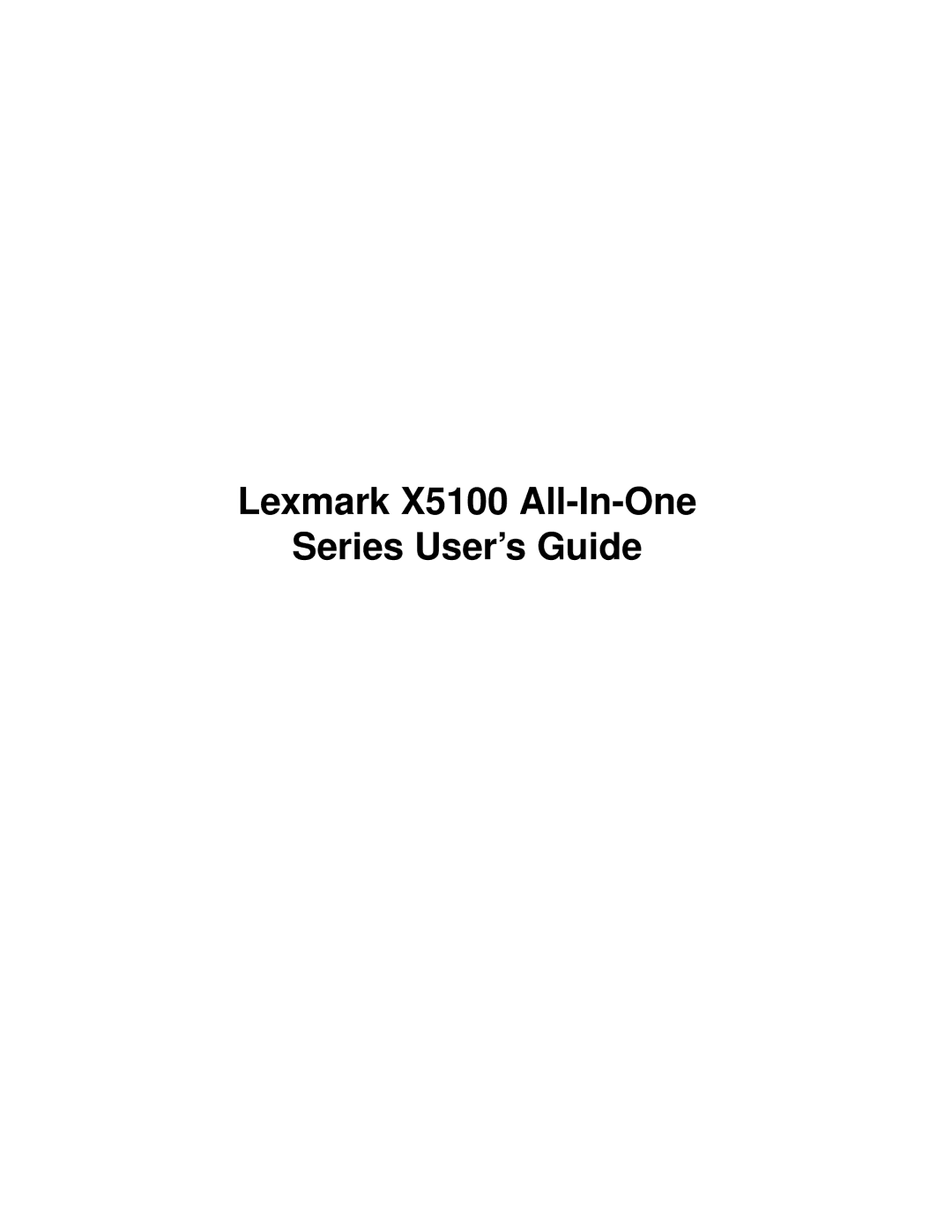 Lexmark X5100 All-In-One
Series User’s Guide